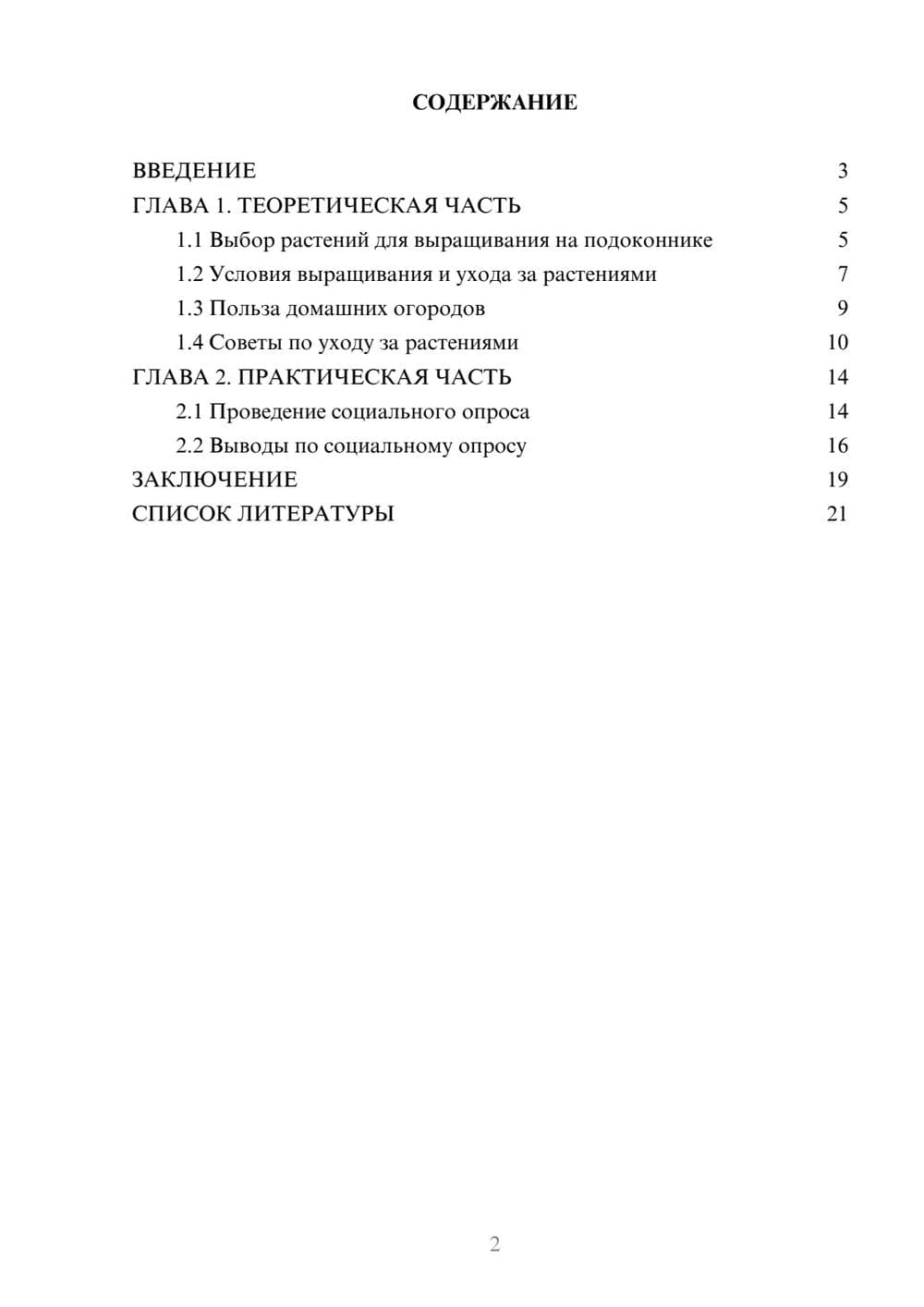 СОДЕРЖАНИЕ

ВВЕДЕНИЕ 3
ГЛАВА 1. ТЕОРЕТИЧЕСКАЯ ЧАСТЬ 5
1.1 Выбор растений для выращивания на подоконнике 5
1.2 Условия выращивания и ухода за растениями 7
1.3 Польза домашних огородов 9
1.4 Советы по уходу за растениями 10
ГЛАВА 2. ПРАКТИЧЕСКАЯ ЧАСТЬ 14
2.1 Проведение социального опроса 14
2.2 Выводы по социальному опросу 16
ЗАКЛЮЧЕНИЕ 19
СПИСОК ЛИТЕРАТУРЫ 21

2